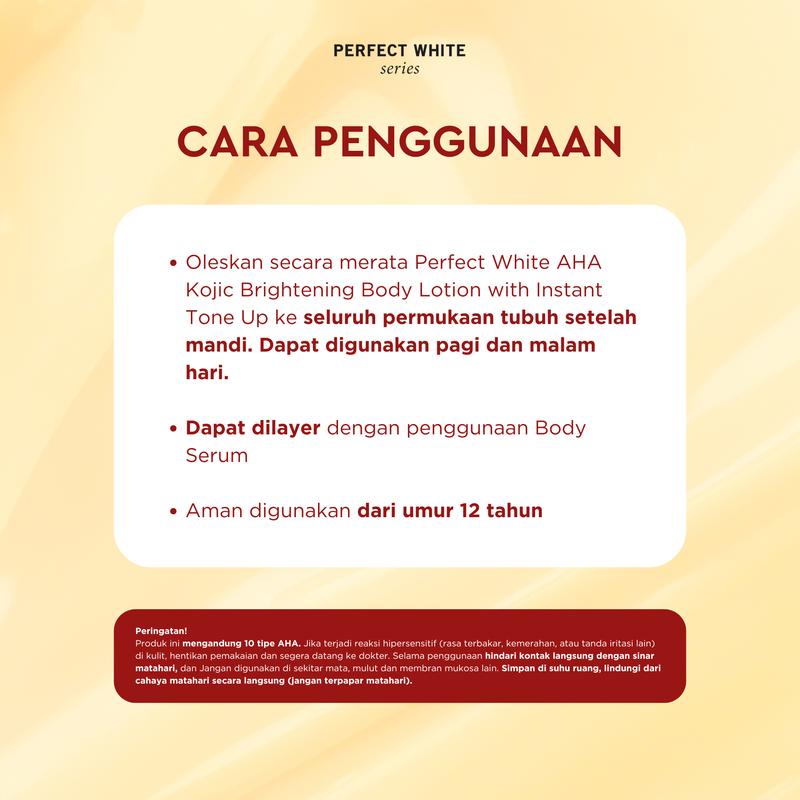 PERFECT WHITE
series

CARA PENGGUNAAN

• Oleskan secara merata Perfect White AHA Kojic Brightening Body Lotion with Instant Tone Up ke seluruh permukaan tubuh setelah mandi. Dapat digunakan pagi dan malam hari.

• Dapat dilayer dengan penggunaan Body Serum

• Aman digunakan dari umur 12 tahun

Peringatan!
Produk ini mengandung 10 tipe AHA. Jika terjadi reaksi hipersensitif (rasa terbakar, kemerahan, atau tanda iritasi lain) di kulit, hentikan pemakaian dan segera datang ke dokter. Selama penggunaan hindari kontak langsung dengan sinar matahari, dan Jangan digunakan di sekitar mata, mulut dan membran mukosa lain. Simpan di suhu ruang, lindungi dari cahaya matahari secara langsung (jangan terpapar matahari).